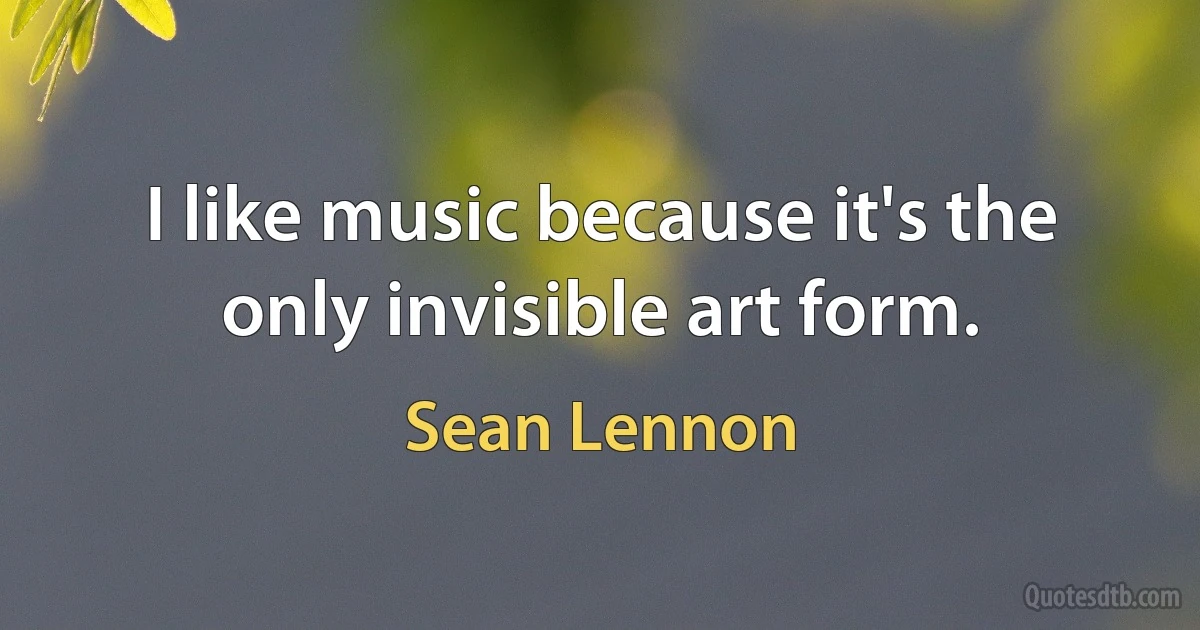 I like music because it's the only invisible art form.

Sean Lennon

Quotesdtb.com